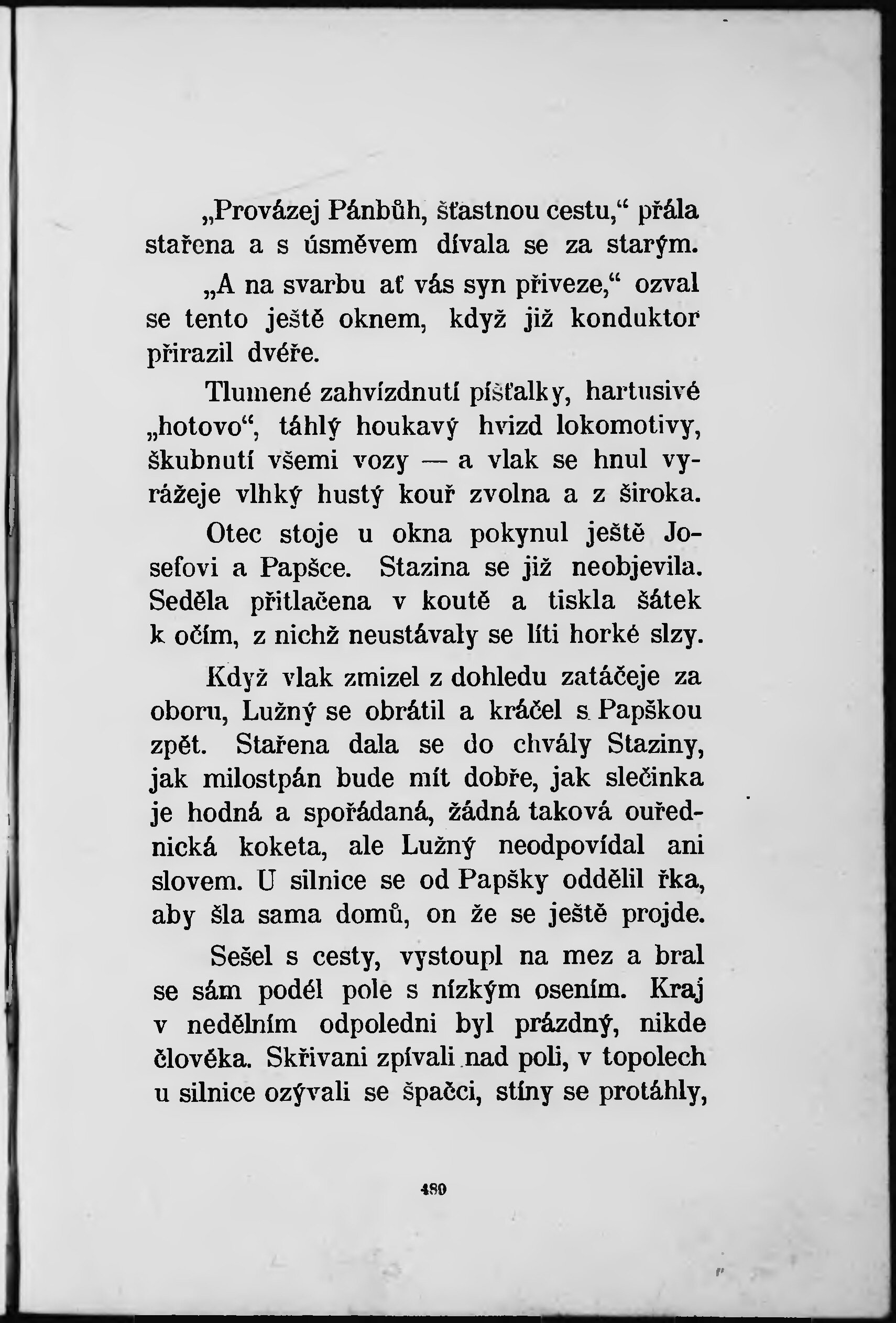 „Provázej Pánbůh, šťastnou cestu,“ přála stařena a s úsměvem dívala se za starým.

„A na svarbu ať vás syn přiveze,“ ozval se tento ještě oknem, když již konduktor přirazil dvéře.

Tlumené zahvízdnutí píšťalky, hartusivé „hotovo“, táhlý houkavý hvizd lokomotivy, škubnutí všemi vozy — a vlak se hnul vyrážeje vlhký hustý kouř zvolna a z široka.

Otec stoje u okna pokynul ještě Josefovi a Papšce. Stazina se již neobjevila. Seděla přitlačena v koutě a tiskla šátek k očím, z nichž neustávaly se líti horké slzy.

Když vlak zmizel z dohledu zatáčeje za oboru, Lužný se obrátil a kráčel s Papškou zpět. Stařena dala se do chvály Staziny, jak milostpán bude mít dobře, jak slečinka je hodná a spořádaná, žádná taková ouřednická koketa, ale Lužný neodpovídal ani slovem. U silnice se od Papšky oddělil řka, aby šla sama domů, on že se ještě projde.

Sešel s cesty, vystoupl na mez a bral se sám podél pole s nízkým osením. Kraj v nedělním odpoledni byl prázdný, nikde člověka. Skřivani zpívali nad poli, v topolech u silnice ozývali se špačci, stíny se protáhly,

480